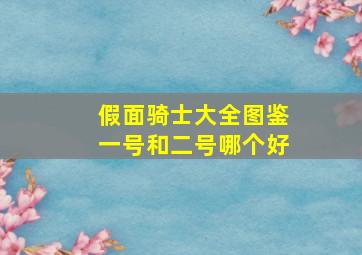 假面骑士大全图鉴
一号和二号哪个好